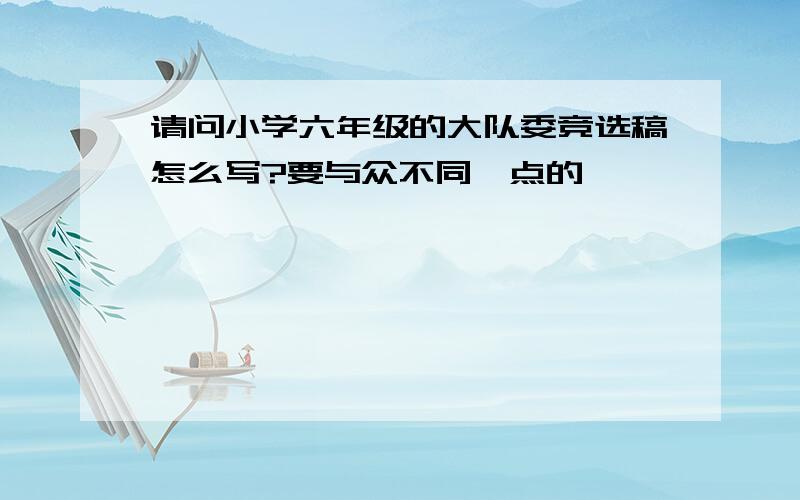 请问小学六年级的大队委竞选稿怎么写?要与众不同一点的